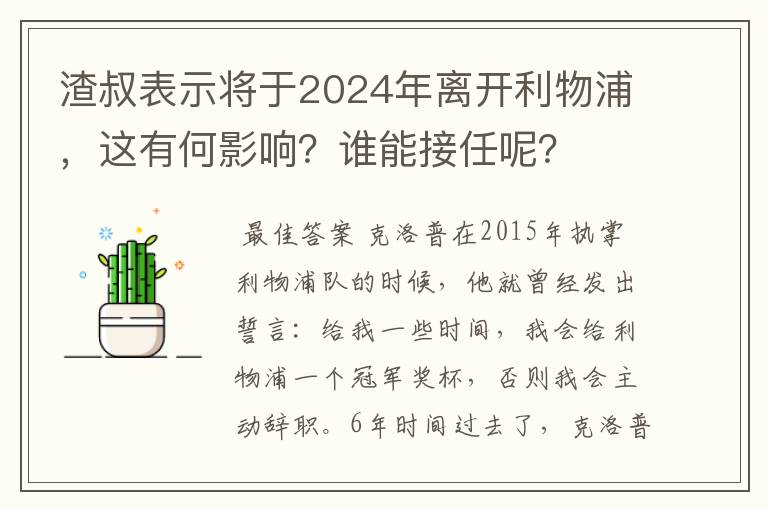 渣叔表示将于2024年离开利物浦，这有何影响？谁能接任呢？

最佳答案 克洛普在2015年执掌利物浦队的时候，他就曾经发出誓言：给我一些时间，我会给利物浦一个冠军奖杯，否则我会主动辞职。6年时间过去了，克洛普